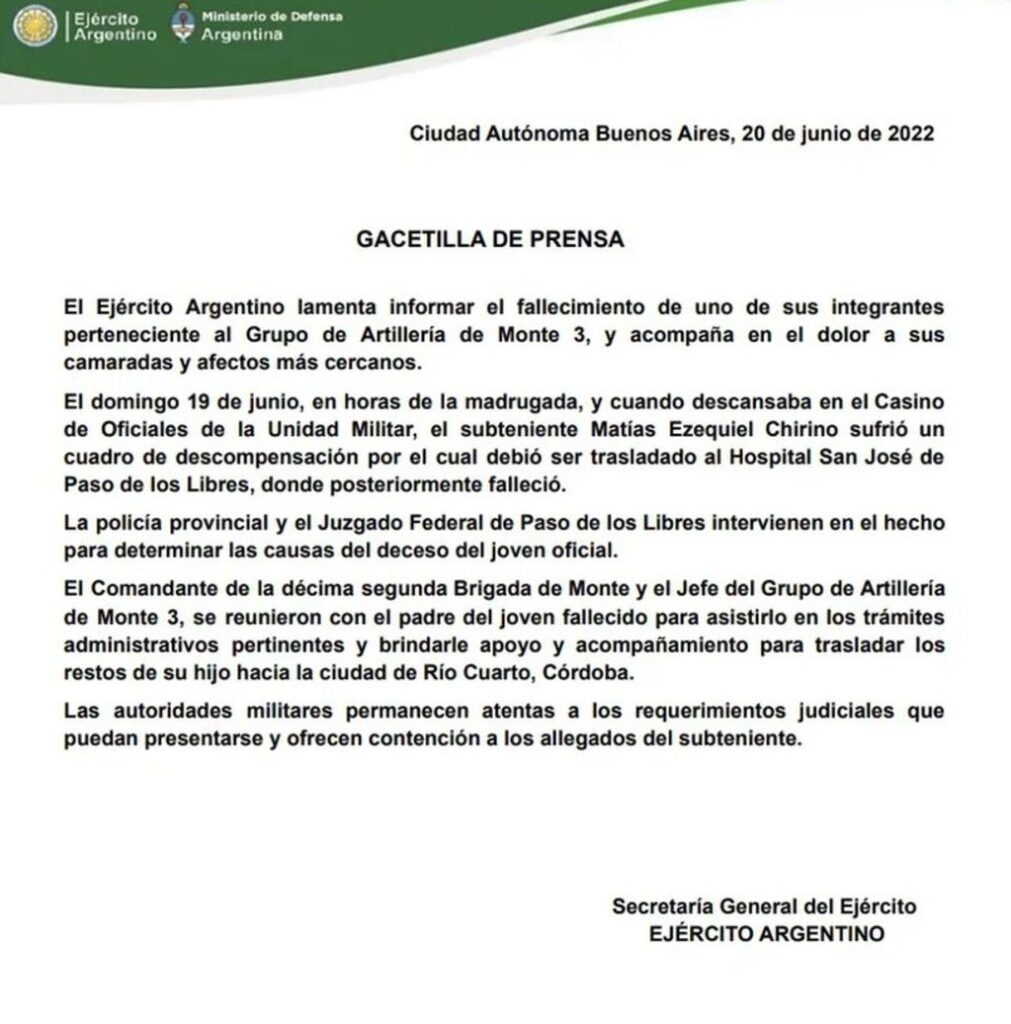 Ejército
Argentino

Ministerio de Defensa
Argentina

Ciudad Autónoma Buenos Aires, 20 de junio de 2022

GACETILLA DE PRENSA

El Ejército Argentino lamenta informar el fallecimiento de uno de sus integrantes perteneciente al Grupo de Artillería de Monte 3, y acompaña en el dolor a sus camaradas y afectos más cercanos.

El domingo 19 de junio, en horas de la madrugada, y cuando descansaba en el Casino de Oficiales de la Unidad Militar, el subteniente Matías Ezequiel Chirino sufrió un cuadro de descompensación por el cual debió ser trasladado al Hospital San José de Paso de los Libres, donde posteriormente falleció.

La policía provincial y el Juzgado Federal de Paso de los Libres intervienen en el hecho para determinar las causas del deceso del joven oficial.

El Comandante de la décima segunda Brigada de Monte y el Jefe del Grupo de Artillería de Monte 3, se reunieron con el padre del joven fallecido para asistirlo en los trámites administrativos pertinentes y brindarle apoyo y acompañamiento para trasladar los restos de su hijo hacia la ciudad de Río Cuarto, Córdoba.

Las autoridades militares permanecen atentas a los requerimientos judiciales que puedan presentarse y ofrecen contención a los allegados del subteniente.

Secretaría General del Ejército
EJÉRCITO ARGENTINO